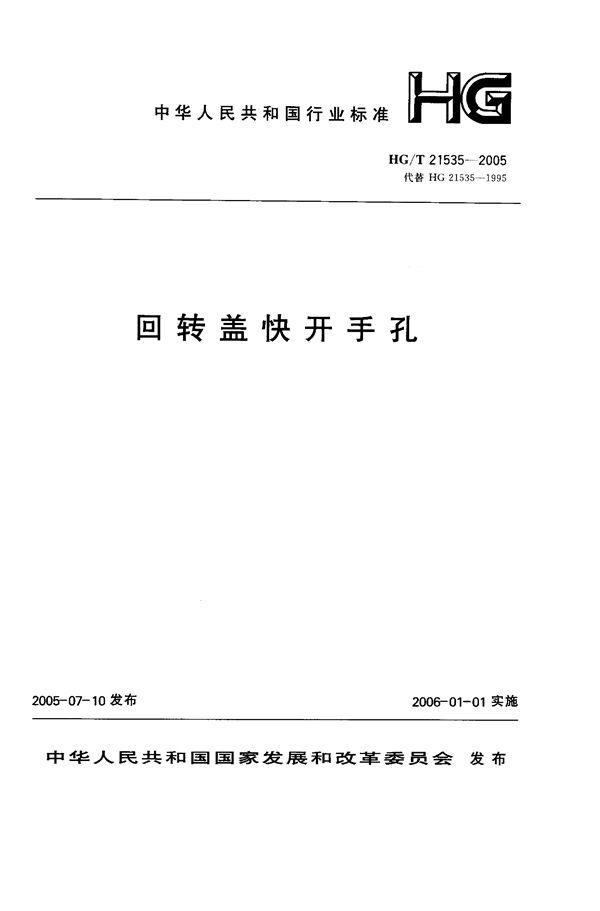 中华人民共和国行业标准

HG

HG/T 21535—2005
代替 HG 21535—1995

回转盖快开手孔

2005-07-10 发布

2006-01-01 实施

中华人民共和国国家发展和改革委员会 发布